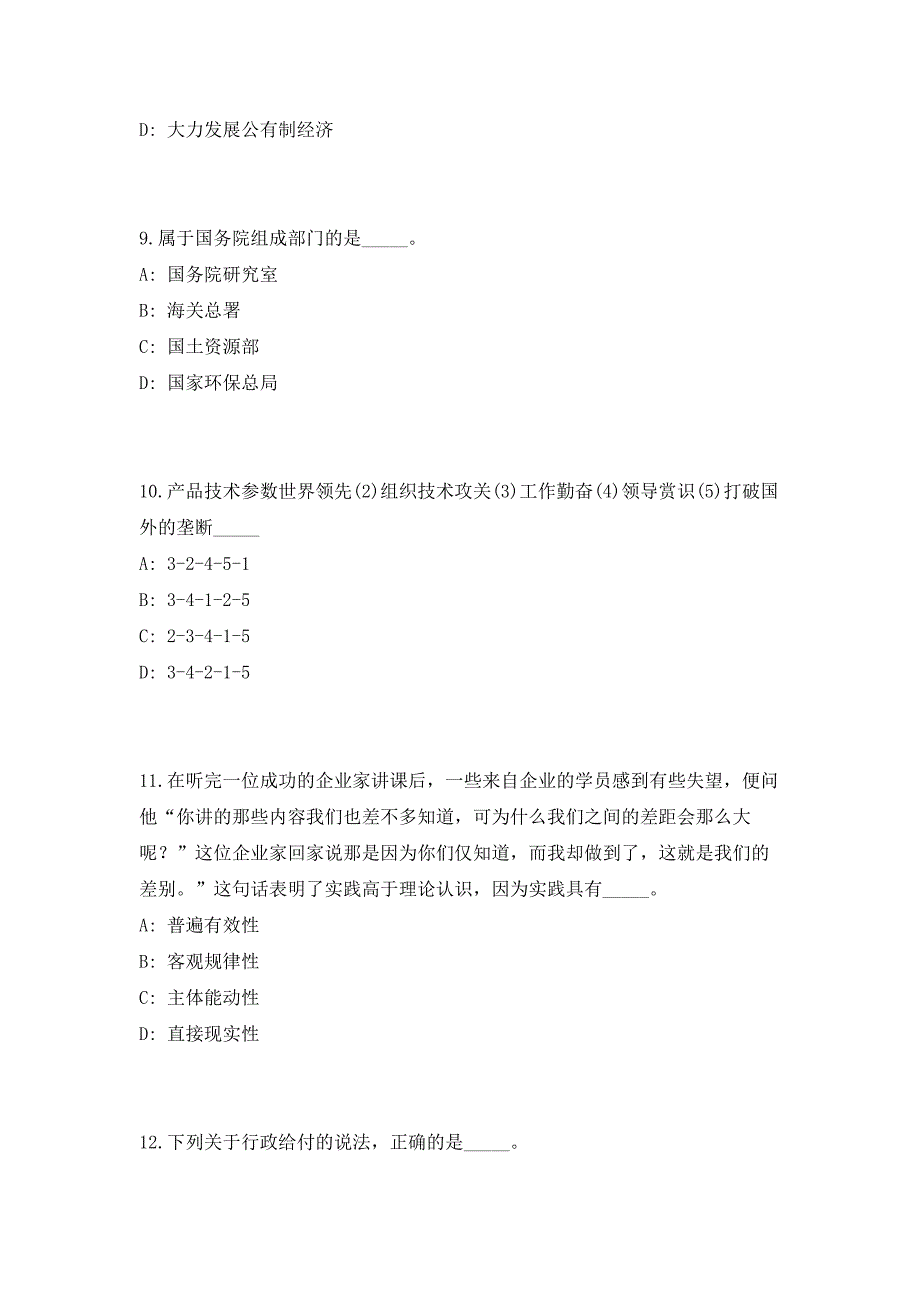 D: 大力发展公有制经济

9.属于国务院组成部门的是_____。

A: 国务院研究室

B: 海关总署

C: 国土资源部

D: 国家环保总局

10.产品技术参数世界领先(2)组织技术攻关(3)工作勤奋(4)领导赏识(5)打破国外的垄断_____

A: 3-2-4-5-1

B: 3-4-1-2-5

C: 2-3-4-1-5

D: 3-4-2-1-5

11.在听完一位成功的企业家讲课后，一些来自企业的学员感到有些失望，便问他“你讲的那些内容我们也差不多知道，可为什么我们之间的差距会那么大呢？”这位企业家回家说那是因为你们仅知道，而我却做到了，这就是我们的差别。”这句话表明了实践高于理论认识，因为实践具有_____。

A: 普遍有效性

B: 客观规律性

C: 主体能动性

D: 直接现实性

12.下列关于行政给付的说法，正确的是_____。